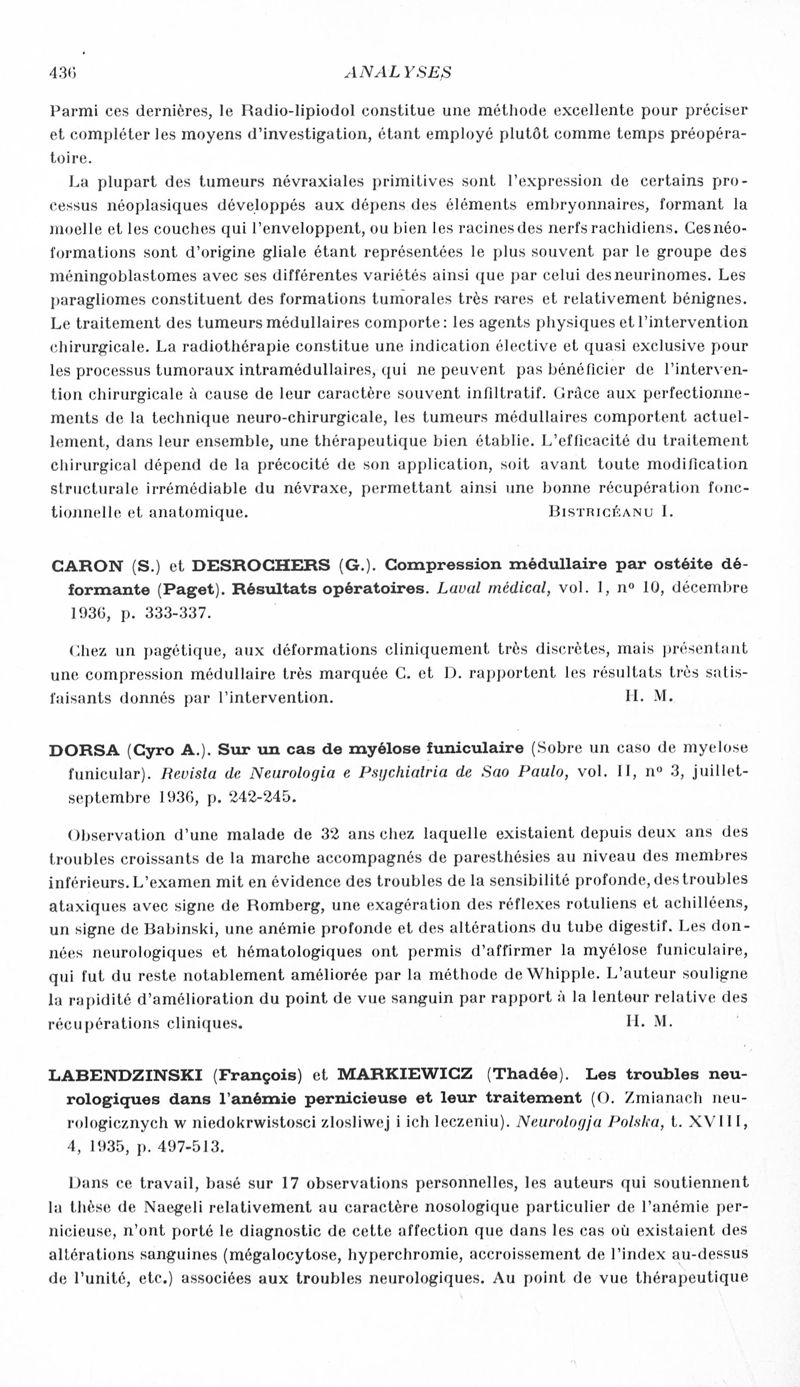 436 ANALYSES

Parmi ces dernières, le Radio-lipiodol constitue une méthode excellente pour préciser et compléter les moyens d'investigation, étant employé plutôt comme temps préopératoire.

La plupart des tumeurs névraxiales primitives sont l'expression de certains processus néoplasiques développés aux dépens des éléments embryonnaires, formant la moelle et les couches qui l'enveloppent, ou bien les racines des nerfs rachidiens. Ces néoformations sont d'origine gliale étant représentées le plus souvent par le groupe des méningoblastomes avec ses différentes variétés ainsi que par celui des neurinomes. Les paragliomes constituent des formations tumorales très rares et relativement bénignes. Le traitement des tumeurs médullaires comporte : les agents physiques et l'intervention chirurgicale. La radiothérapie constitue une indication élective et quasi exclusive pour les processus tumoraux intramédullaires, qui ne peuvent pas bénéficier de l'intervention chirurgicale à cause de leur caractère souvent infiltratif. Grâce aux perfectionnements de la technique neuro-chirurgicale, les tumeurs médullaires comportent actuellement, dans leur ensemble, une thérapeutique bien établie. L'efficacité du traitement chirurgical dépend de la précocité de son application, soit avant toute modification structurale irrémédiable du névraxe, permettant ainsi une bonne récupération fonctionnelle et anatomique. BISTRICÉANU I.

CARON (S.) et DESROCHERS (G.). Compression médullaire par ostéite déformante (Paget). Résultats opératoires. Laval médical, vol. 1, n° 10, décembre 1936, p. 333-337.

Chez un pagétique, aux déformations cliniquement très discrètes, mais présentant une compression médullaire très marquée C. et D. rapportent les résultats très satisfaisants donnés par l'intervention. H. M.

DORSA (Cyro A.). Sur un cas de myélose funiculaire (Sobre un caso de myelose funicular). Revista de Neurologia e Psychiatria de Sao Paulo, vol. II, n° 3, juillet-septembre 1936, p. 242-245.

Observation d'une malade de 32 ans chez laquelle existaient depuis deux ans des troubles croissants de la marche accompagnés de paresthésies au niveau des membres inférieurs. L'examen mit en évidence des troubles de la sensibilité profonde, des troubles ataxiques avec signe de Romberg, une exagération des réflexes rotuliens et achilléens, un signe de Babinski, une anémie profonde et des altérations du tube digestif. Les données neurologiques et hématologiques ont permis d'affirmer la myélose funiculaire, qui fut du reste notablement améliorée par la méthode de Whipple. L'auteur souligne la rapidité d'amélioration du point de vue sanguin par rapport à la lenteur relative des récupérations cliniques. H. M.

LABENDZINSKI (François) et MARKIEWICZ (Thadée). Les troubles neurologiques dans l'anémie pernicieuse et leur traitement (O. Zmianach neurologicznych w niedokrwistosci zlosliwej i ich leczeniu). Neurologja Polska, t. XVIII, 4, 1935, p. 497-513.

Dans ce travail, basé sur 17 observations personnelles, les auteurs qui soutiennent la thèse de Naegeli relativement au caractère nosologique particulier de l'anémie pernicieuse, n'ont porté le diagnostic de cette affection que dans les cas où existaient des altérations sanguines (mégalocytose, hyperchromie, accroissement de l'index au-dessus de l'unité, etc.) associées aux troubles neurologiques. Au point de vue thérapeutique